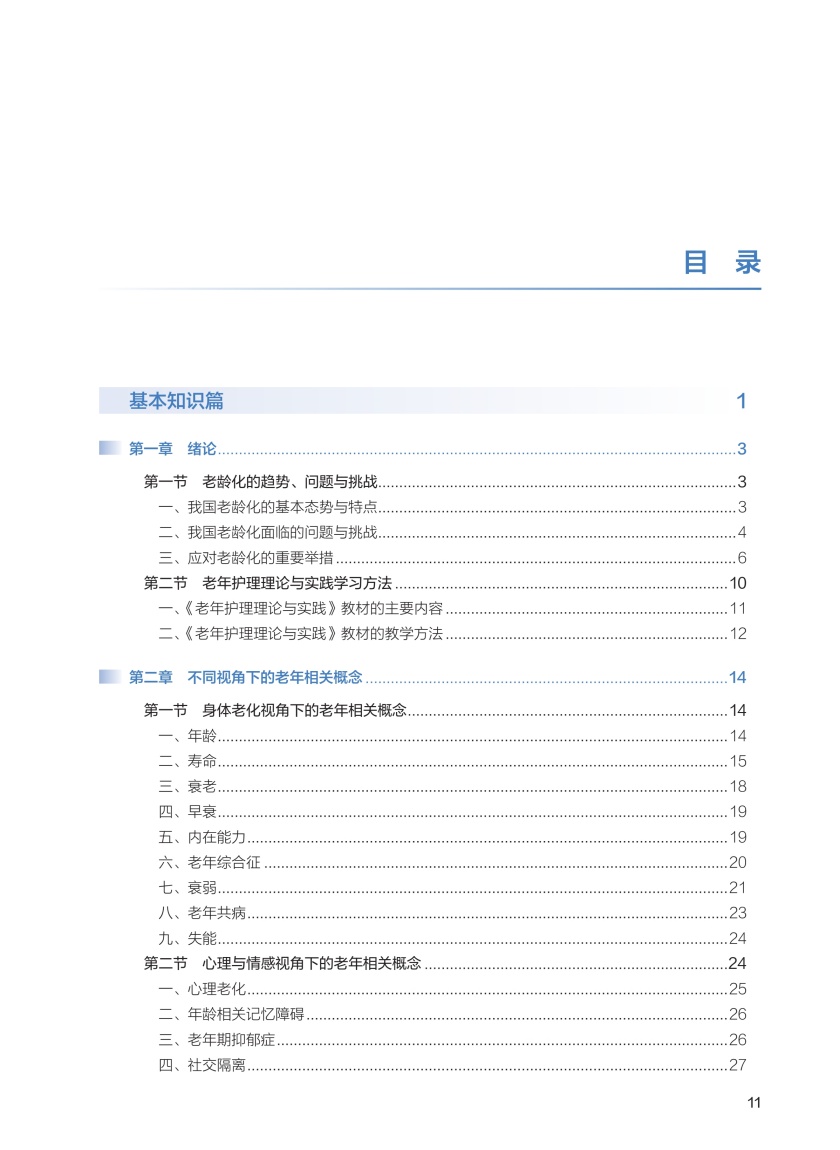 目 录

基本知识篇 1

第一章 绪论 3

第一节 老龄化的趋势、问题与挑战 3
一、我国老龄化的基本态势与特点 3
二、我国老龄化面临的问题与挑战 4
三、应对老龄化的重要举措 6
第二节 老年护理理论与实践学习方法 10
一、《老年护理理论与实践》教材的主要内容 11
二、《老年护理理论与实践》教材的教学方法 12

第二章 不同视角下的老年相关概念 14

第一节 身体老化视角下的老年相关概念 14
一、年龄 14
二、寿命 15
三、衰老 18
四、早衰 19
五、内在能力 19
六、老年综合征 20
七、衰弱 21
八、老年共病 23
九、失能 24
第二节 心理与情感视角下的老年相关概念 24
一、心理老化 25
二、年龄相关记忆障碍 26
三、老年期抑郁症 26
四、社交隔离 27

11